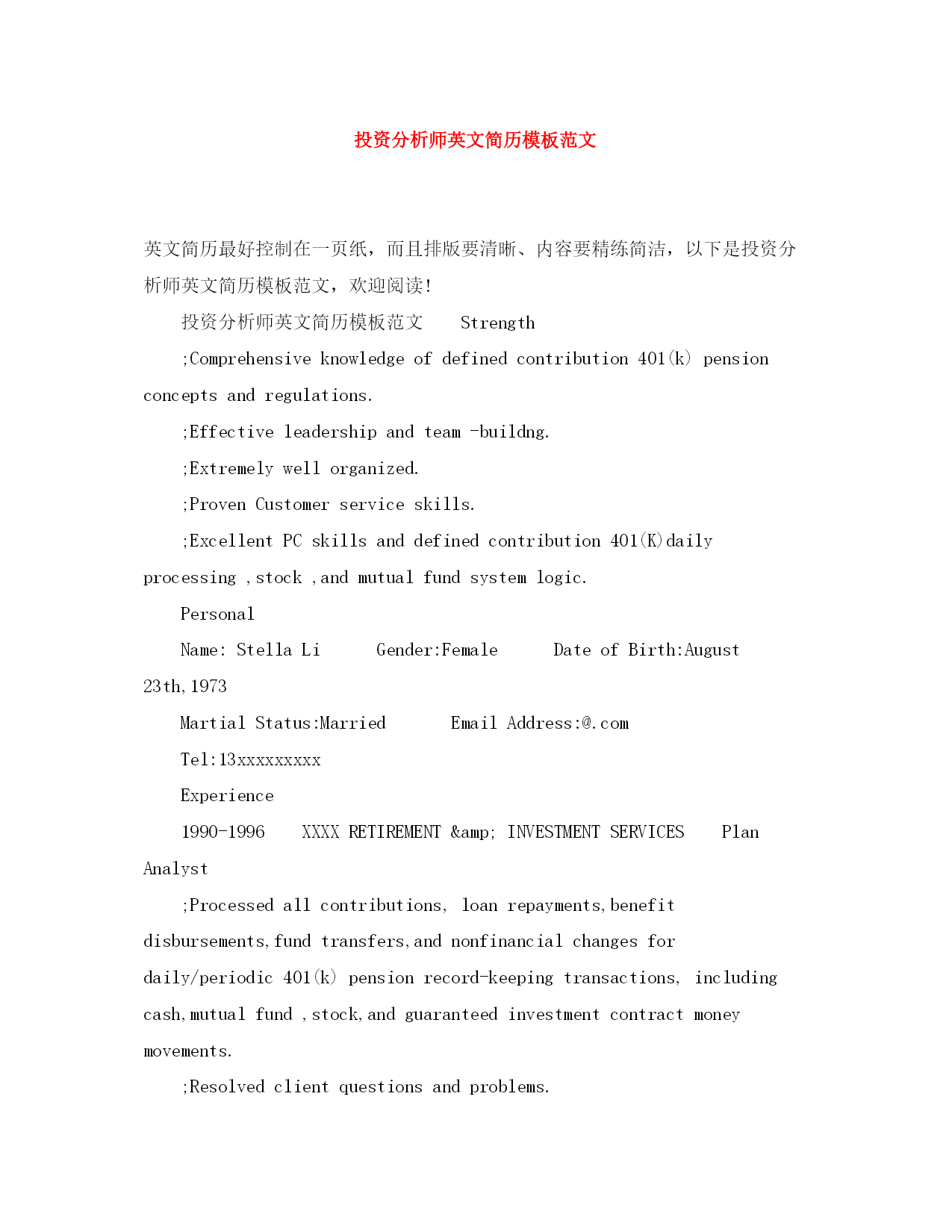 投资分析师英文简历模板范文

英文简历最好控制在一页纸，而且排版要清晰、内容要精练简洁，以下是投资分析师英文简历模板范文，欢迎阅读!

投资分析师英文简历模板范文 Strength

;Comprehensive knowledge of defined contribution 401(k) pension concepts and regulations.

;Effective leadership and team -buildng.

;Extremely well organized.

;Proven Customer service skills.

;Excellent PC skills and defined contribution 401(K)daily processing ,stock ,and mutual fund system logic.

Personal

Name: Stella Li Gender:Female Date of Birth:August 23th,1973

Martial Status:Married Email Address:@.com

Tel:13xxxxxxxxx

Experience

1990-1996 XXXX RETIREMENT &amp; INVESTMENT SERVICES Plan Analyst

;Processed all contributions, loan repayments,benefit disbursements,fund transfers,and nonfinancial changes for daily/periodic 401(k) pension record-keeping transactions, including cash,mutual fund ,stock,and guaranteed investment contract money movements.

;Resolved client questions and problems.